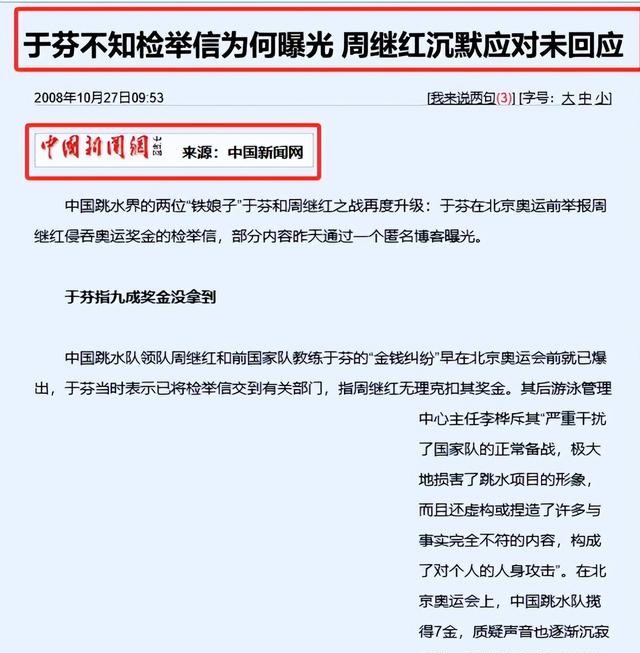 于芬不知检举信为何曝光 周继红沉默应对未回应

2008年10月27日09:53

[我来说两句(3)] [字号：大 中 小]

中国新闻网 来源：中国新闻网

中国跳水界的两位“铁娘子”于芬和周继红之战再度升级：于芬在北京奥运前举报周继红侵吞奥运奖金的检举信，部分内容昨天通过一个匿名博客曝光。

于芬指九成奖金没拿到

中国跳水队领队周继红和前国家队教练于芬的“金钱纠纷”早在北京奥运会前就已爆出，于芬当时表示已将检举信交到有关部门，指周继红无理克扣其奖金。其后游泳管理中心主任李桦斥其“严重干扰了国家队的正常备战，极大地损害了跳水项目的形象，而且还虚构或捏造了许多与事实完全不符的内容，构成了对个人的人身攻击”。在北京奥运会上，中国跳水队揽得7金，质疑声音也逐渐沉寂